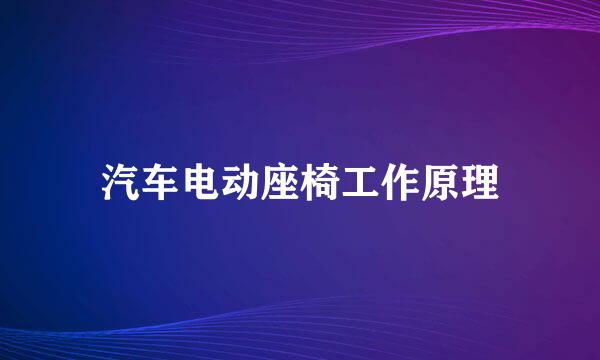 汽车电动座椅工作原理